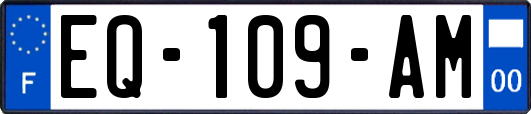 F

EQ-109-AM

00